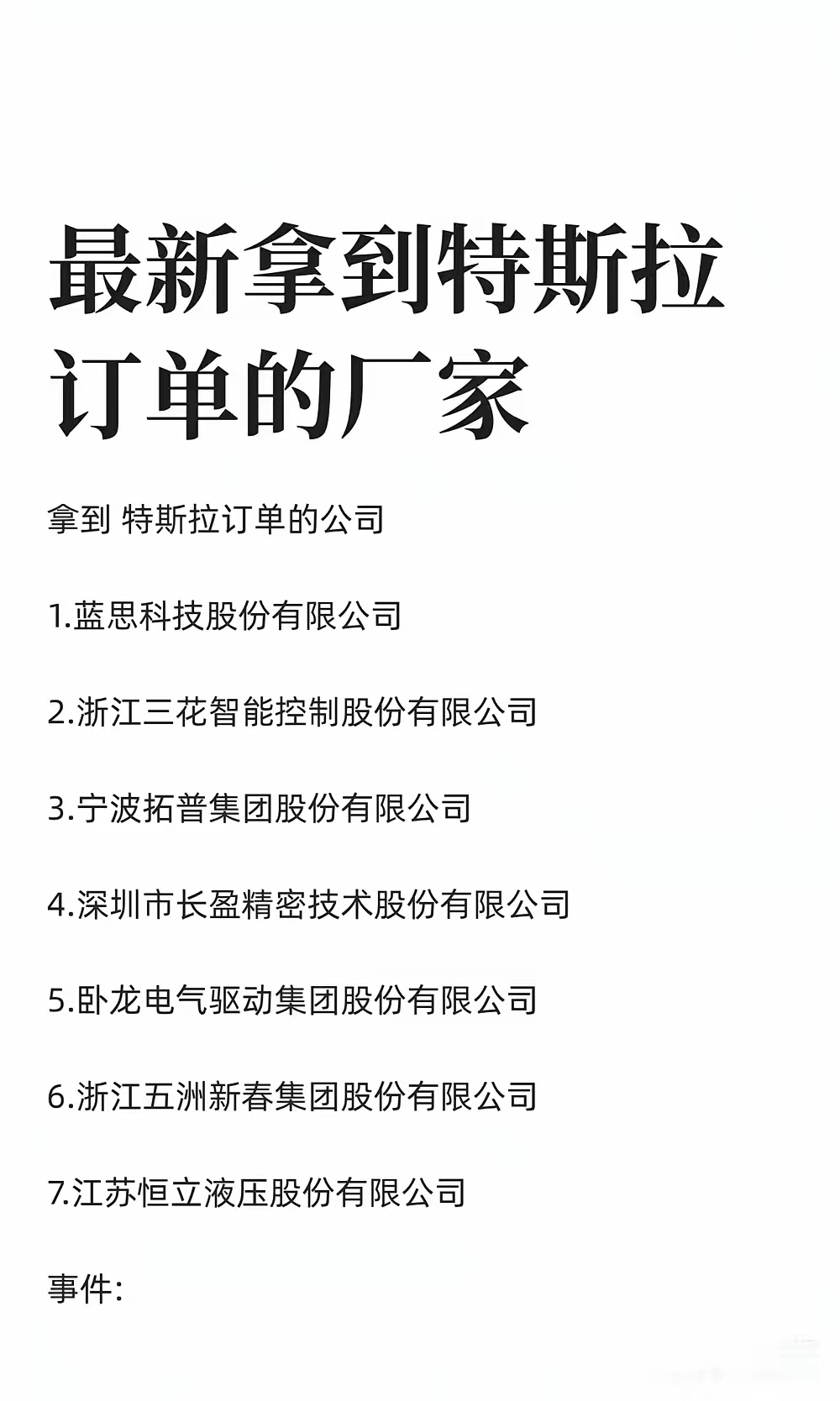 最新拿到特斯拉订单的厂家

拿到 特斯拉订单的公司

1.蓝思科技股份有限公司

2.浙江三花智能控制股份有限公司

3.宁波拓普集团股份有限公司

4.深圳市长盈精密技术股份有限公司

5.卧龙电气驱动集团股份有限公司

6.浙江五洲新春集团股份有限公司

7.江苏恒立液压股份有限公司

事件: